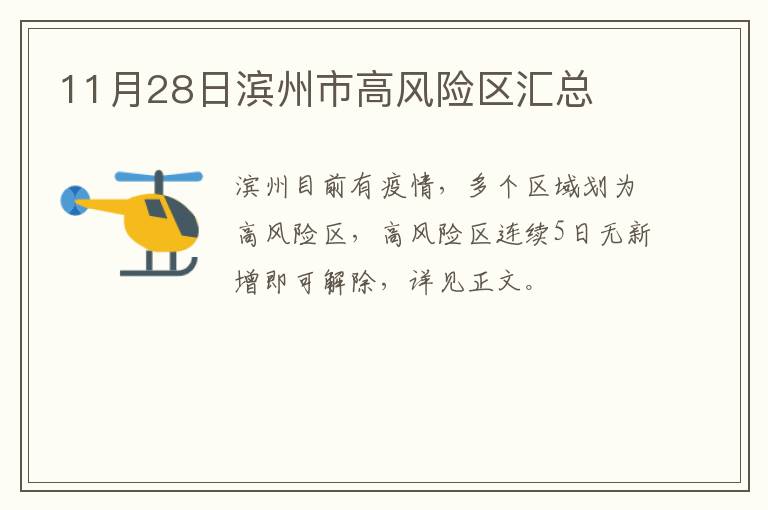 11月28日滨州市高风险区汇总

滨州目前有疫情，多个区域划为高风险区，高风险区连续5日无新增即可解除，详见正文。